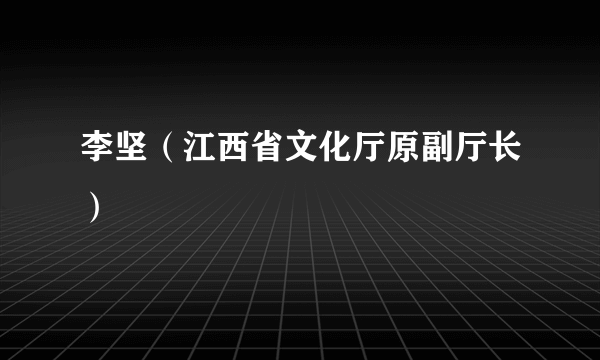 李坚（江西省文化厅原副厅长）